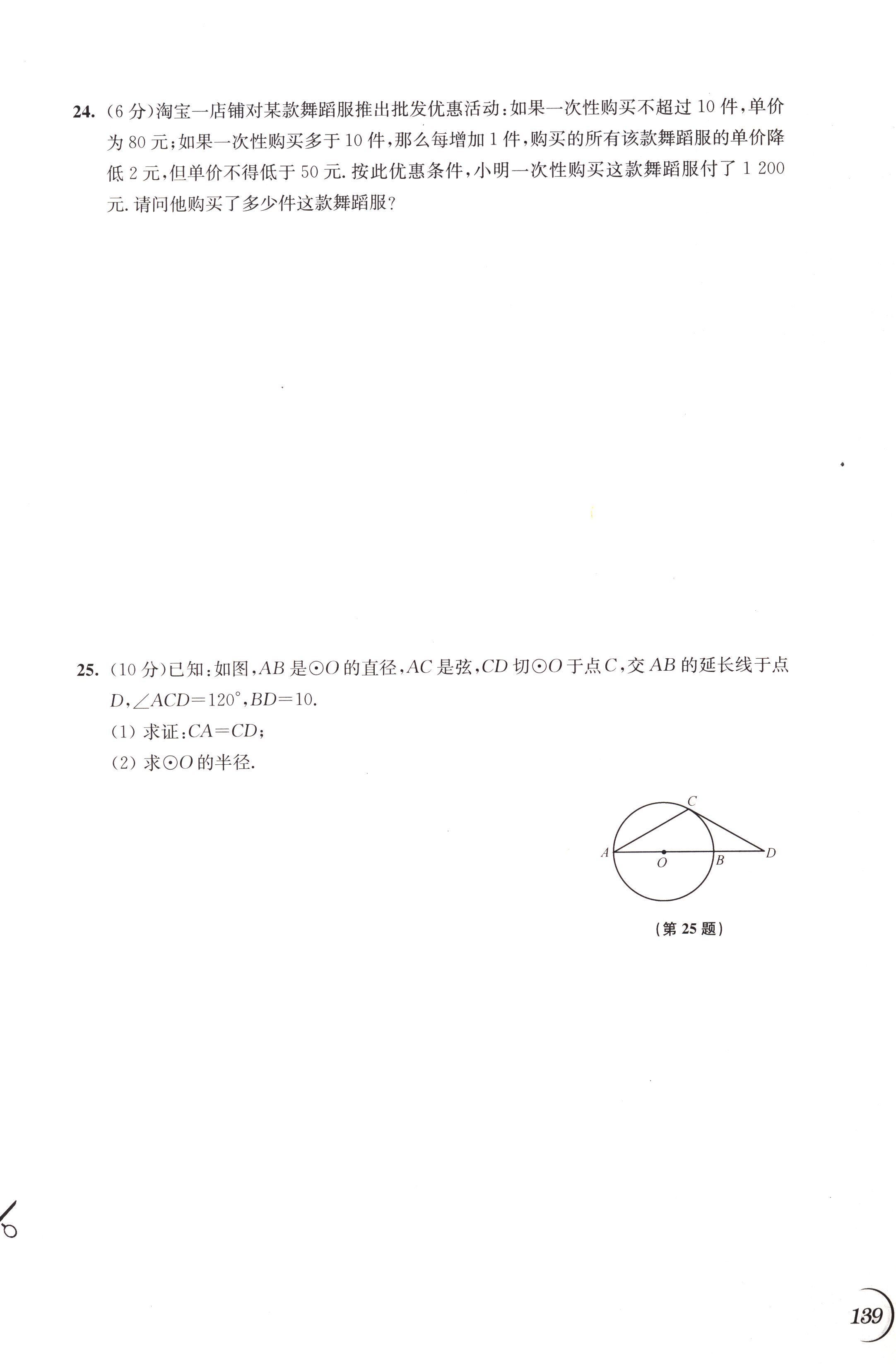 24.(6分)淘宝一店铺对某款舞蹈服推出批发优惠活动:如果一次性购买不超过10件,单价为80元;如果一次性购买多于10件,那么每增加1件,购买的所有该款舞蹈服的单价降低2元,但单价不得低于50元.按此优惠条件,小明一次性购买这款舞蹈服付了1 200元.请问他购买了多少件这款舞蹈服?

25.(10分)已知:如图,$AB$是$\odot O$的直径,$AC$是弦,$CD$切$\odot O$于点$C$,交$AB$的延长线于点$D$,$\angle ACD=120°$,$BD=10$.

(1)求证:$CA=CD$;

(2)求$\odot O$的半径.

C
A
O
B
D

(第25题)

139